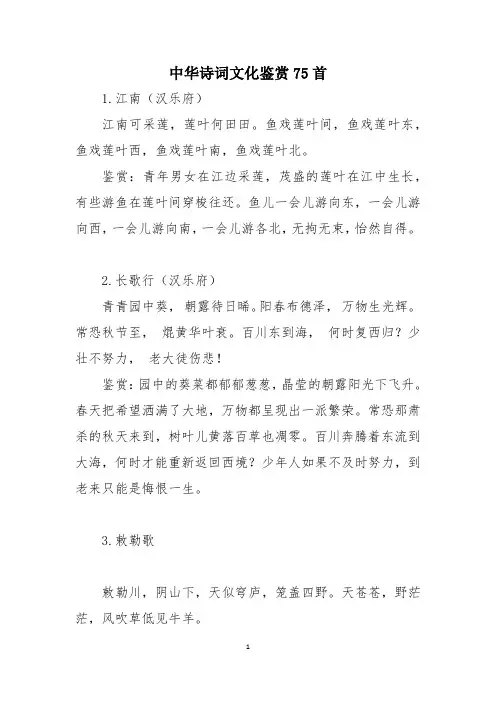 中华诗词文化鉴赏75首

1.江南（汉乐府）

江南可采莲，莲叶何田田。鱼戏莲叶间，鱼戏莲叶东，鱼戏莲叶西，鱼戏莲叶南，鱼戏莲叶北。

鉴赏：青年男女在江边采莲，茂盛的莲叶在江中生长，有些游鱼在莲叶间穿梭往还。鱼儿一会儿游向东，一会儿游向西，一会儿游向南，一会儿游各北，无拘无束，怡然自得。

2.长歌行（汉乐府）

青青园中葵，朝露待日晞。阳春布德泽，万物生光辉。常恐秋节至，焜黄华叶衰。百川东到海，何时复西归？少壮不努力，老大徒伤悲！

鉴赏：园中的葵菜都郁郁葱葱，晶莹的朝露阳光下飞升。春天把希望洒满了大地，万物都呈现出一派繁荣。常恐那肃杀的秋天来到，树叶儿黄落百草也凋零。百川奔腾着东流到大海，何时才能重新返回西境？少年人如果不及时努力，到老来只能是悔恨一生。

3.敕勒歌

敕勒川，阴山下，天似穹庐，笼盖四野。天苍苍，野茫茫，风吹草低见牛羊。

1